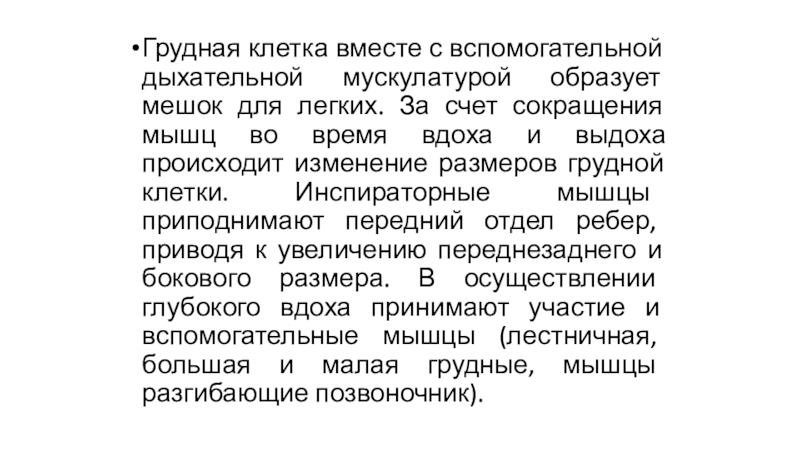 • Грудная клетка вместе с вспомогательной дыхательной мускулатурой образует мешок для легких. За счет сокращения мышц во время вдоха и выдоха происходит изменение размеров грудной клетки. Инспираторные мышцы приподнимают передний отдел ребер, приводя к увеличению переднезаднего и бокового размера. В осуществлении глубокого вдоха принимают участие и вспомогательные мышцы (лестничная, большая и малая грудные, мышцы разгибающие позвоночник).